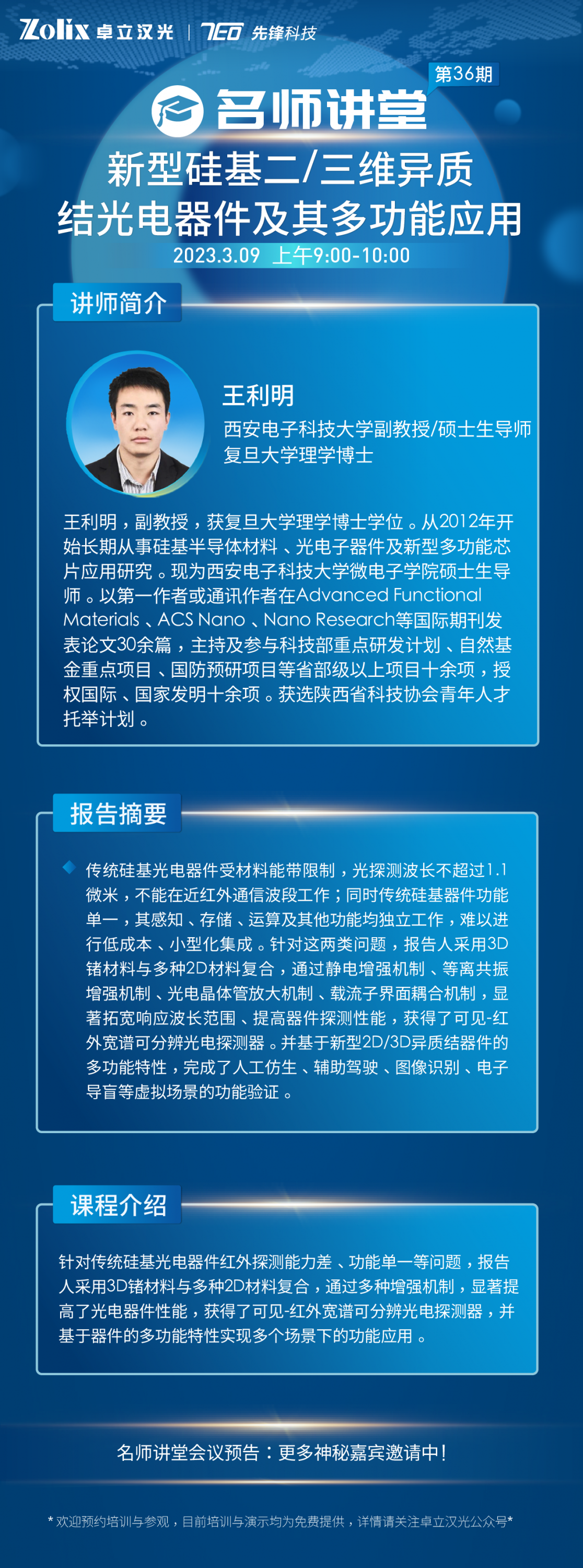 Zolix 卓立汉光 | TEO 先锋科技

第36期

名师讲堂

新型硅基二/三维异质结光电器件及其多功能应用

2023.3.09 上午9:00-10:00

讲师简介

王利明

西安电子科技大学副教授/硕士生导师
复旦大学理学博士

王利明，副教授，获复旦大学理学博士学位。从2012年开始长期从事硅基半导体材料、光电子器件及新型多功能芯片应用研究。现为西安电子科技大学微电子学院硕士生导师。以第一作者或通讯作者在Advanced Functional Materials、ACS Nano、Nano Research等国际期刊发表论文30余篇，主持及参与科技部重点研发计划、自然基金重点项目、国防预研项目等省部级以上项目十余项，授权国际、国家发明十余项。获选陕西省科技协会青年人才托举计划。

报告摘要

传统硅基光电器件受材料能带限制，光探测波长不超过1.1微米，不能在近红外通信波段工作；同时传统硅基器件功能单一，其感知、存储、运算及其他功能均独立工作，难以进行低成本、小型化集成。针对这两类问题，报告人采用3D锗材料与多种2D材料复合，通过静电增强机制、等离共振增强机制、光电晶体管放大机制、载流子界面耦合机制，显著拓宽响应波长范围、提高器件探测性能，获得了可见-红外宽谱可分辨光电探测器。并基于新型2D/3D异质结器件的多功能特性，完成了人工仿生、辅助驾驶、图像识别、电子导盲等虚拟场景的功能验证。

课程介绍

针对传统硅基光电器件红外探测能力差、功能单一等问题，报告人采用3D锗材料与多种2D材料复合，通过多种增强机制，显著提高了光电器件性能，获得了可见-红外宽谱可分辨光电探测器，并基于器件的多功能特性实现多个场景下的功能应用。

名师讲堂会议预告：更多神秘嘉宾邀请中！

* 欢迎预约培训与参观，目前培训与演示均为免费提供，详情请关注卓立汉光公众号*